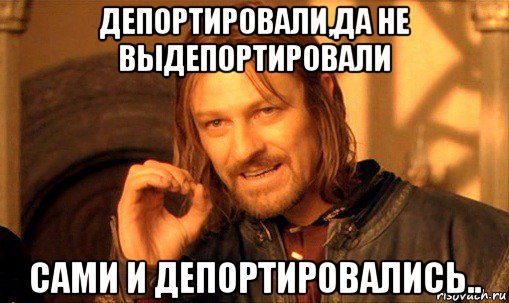 ДЕПОРТИРОВАЛИ,ДА НЕ ВЫДЕПОРТИРОВАЛИ

САМИ И ДЕПОРТИРОВАЛИСЬ..

risovach.ru